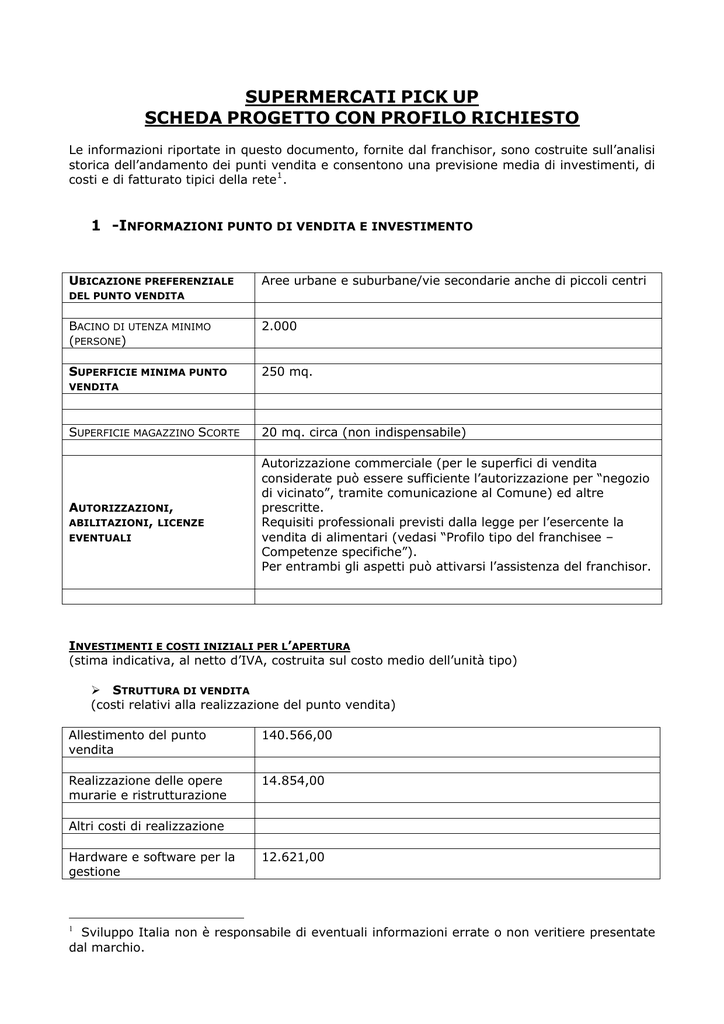 SUPERMERCATI PICK UP
SCHEDA PROGETTO CON PROFILO RICHIESTO

Le informazioni riportate in questo documento, fornite dal franchisor, sono costruite sull'analisi storica dell'andamento dei punti vendita e consentono una previsione media di investimenti, di costi e di fatturato tipici della rete$^1$.

1 -INFORMAZIONI PUNTO DI VENDITA E INVESTIMENTO

| | |
|---|---|
| UBICAZIONE PREFERENZIALE DEL PUNTO VENDITA | Aree urbane e suburbane/vie secondarie anche di piccoli centri |
| | |
| BACINO DI UTENZA MINIMO (PERSONE) | 2.000 |
| | |
| SUPERFICIE MINIMA PUNTO VENDITA | 250 mq. |
| | |
| | |
| SUPERFICIE MAGAZZINO SCORTE | 20 mq. circa (non indispensabile) |
| | |
| AUTORIZZAZIONI, ABILITAZIONI, LICENZE EVENTUALI | Autorizzazione commerciale (per le superfici di vendita considerate può essere sufficiente l'autorizzazione per "negozio di vicinato", tramite comunicazione al Comune) ed altre prescritte. Requisiti professionali previsti dalla legge per l'esercente la vendita di alimentari (vedasi "Profilo tipo del franchisee – Competenze specifiche"). Per entrambi gli aspetti può attivarsi l'assistenza del franchisor. |
| | |

INVESTIMENTI E COSTI INIZIALI PER L'APERTURA
(stima indicativa, al netto d'IVA, costruita sul costo medio dell'unità tipo)

➢ STRUTTURA DI VENDITA
(costi relativi alla realizzazione del punto vendita)

| | |
|---|---|
| Allestimento del punto vendita | 140.566,00 |
| | |
| Realizzazione delle opere murarie e ristrutturazione | 14.854,00 |
| | |
| Altri costi di realizzazione | |
| | |
| Hardware e software per la gestione | 12.621,00 |

$^1$ Sviluppo Italia non è responsabile di eventuali informazioni errate o non veritiere presentate dal marchio.